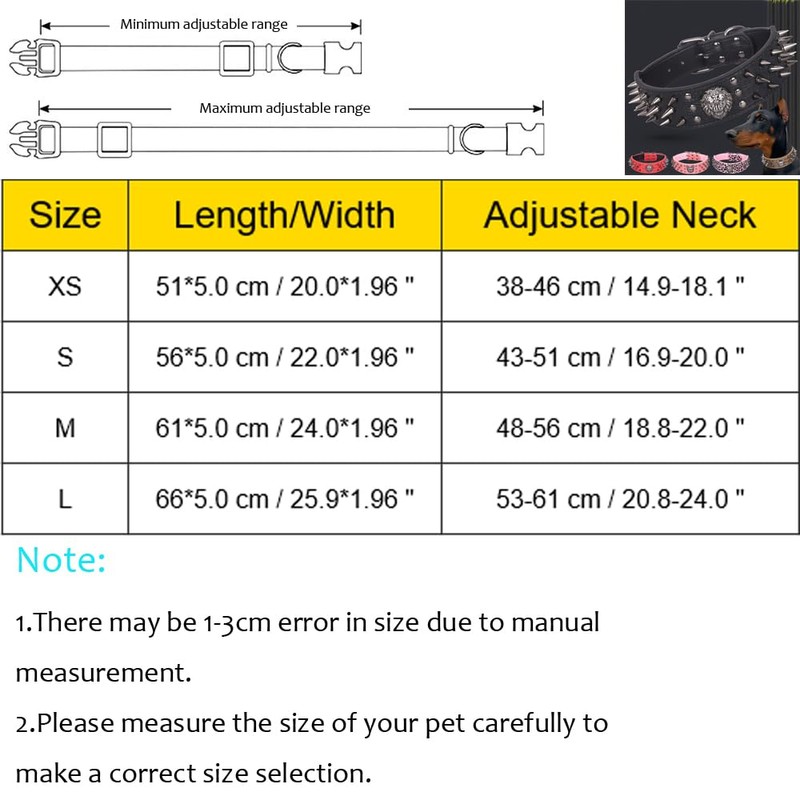 Minimum adjustable range

Maximum adjustable range

| Size | Length/Width | Adjustable Neck |
|---|---|---|
| XS | 51*5.0 cm / 20.0*1.96 " | 38-46 cm / 14.9-18.1 " |
| S | 56*5.0 cm / 22.0*1.96 " | 43-51 cm / 16.9-20.0 " |
| M | 61*5.0 cm / 24.0*1.96 " | 48-56 cm / 18.8-22.0 " |
| L | 66*5.0 cm / 25.9*1.96 " | 53-61 cm / 20.8-24.0 " |

Note:

1.There may be 1-3cm error in size due to manual measurement.

2.Please measure the size of your pet carefully to make a correct size selection.